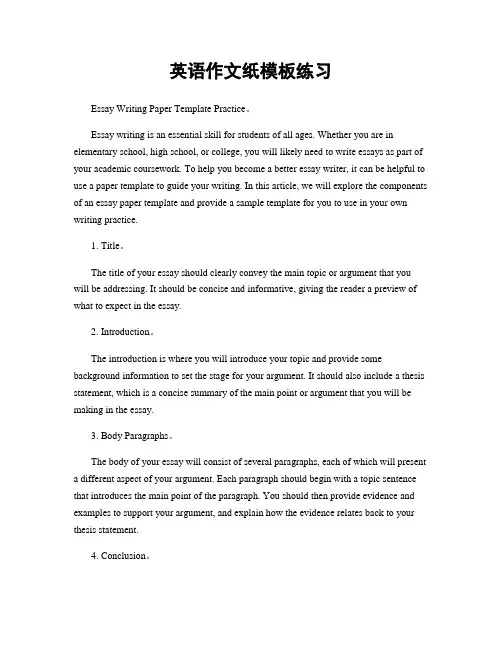 英语作文纸模板练习

Essay Writing Paper Template Practice。

Essay writing is an essential skill for students of all ages. Whether you are in elementary school, high school, or college, you will likely need to write essays as part of your academic coursework. To help you become a better essay writer, it can be helpful to use a paper template to guide your writing. In this article, we will explore the components of an essay paper template and provide a sample template for you to use in your own writing practice.

1. Title。

The title of your essay should clearly convey the main topic or argument that you will be addressing. It should be concise and informative, giving the reader a preview of what to expect in the essay.

2. Introduction。

The introduction is where you will introduce your topic and provide some background information to set the stage for your argument. It should also include a thesis statement, which is a concise summary of the main point or argument that you will be making in the essay.

3. Body Paragraphs。

The body of your essay will consist of several paragraphs, each of which will present a different aspect of your argument. Each paragraph should begin with a topic sentence that introduces the main point of the paragraph. You should then provide evidence and examples to support your argument, and explain how the evidence relates back to your thesis statement.

4. Conclusion。